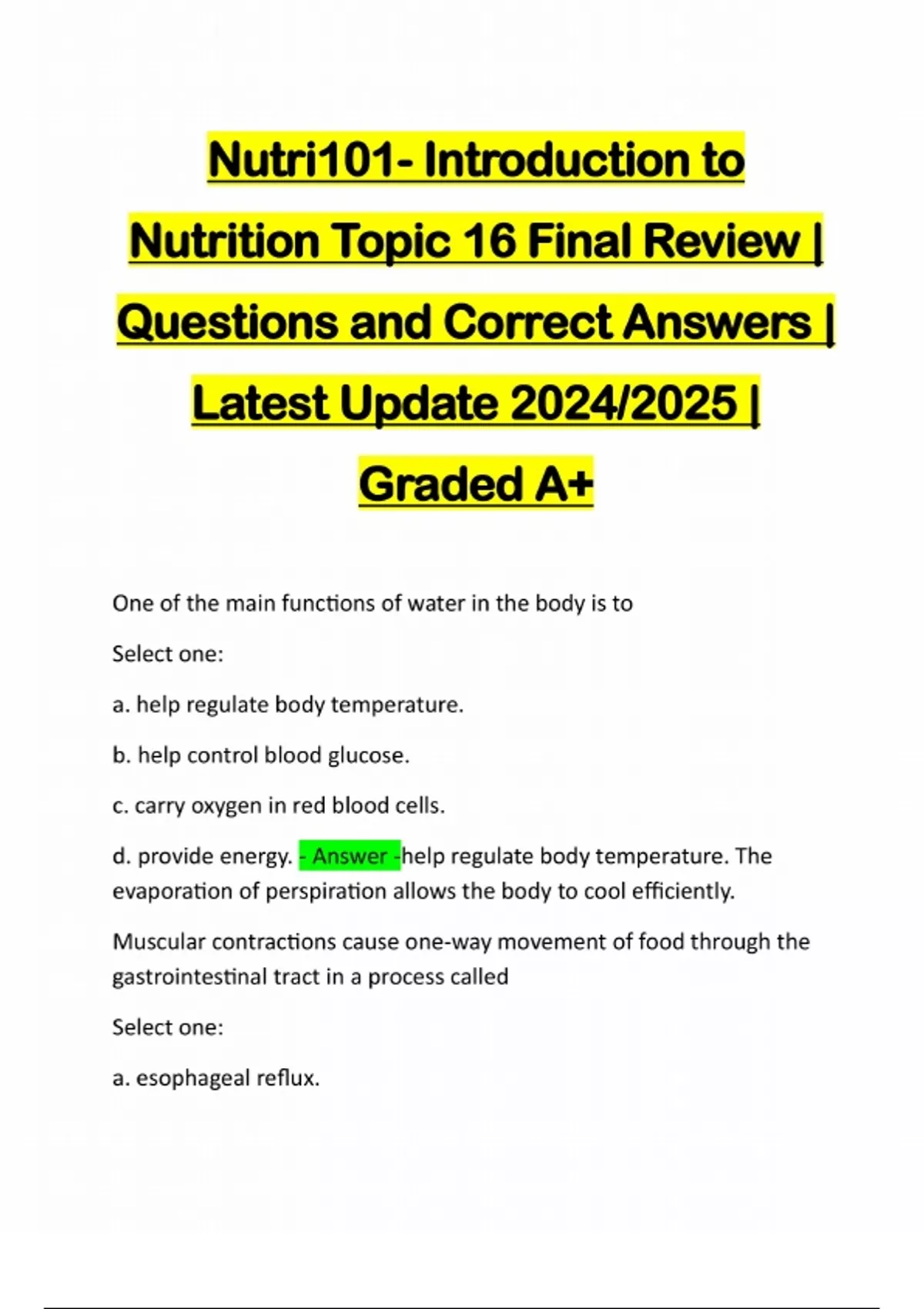 Nutri101- Introduction to Nutrition Topic 16 Final Review | Questions and Correct Answers | Latest Update 2024/2025 | Graded A+

One of the main functions of water in the body is to

Select one:

a. help regulate body temperature.

b. help control blood glucose.

c. carry oxygen in red blood cells.

d. provide energy. - Answer -help regulate body temperature. The evaporation of perspiration allows the body to cool efficiently.

Muscular contractions cause one-way movement of food through the gastrointestinal tract in a process called

Select one:

a. esophageal reflux.